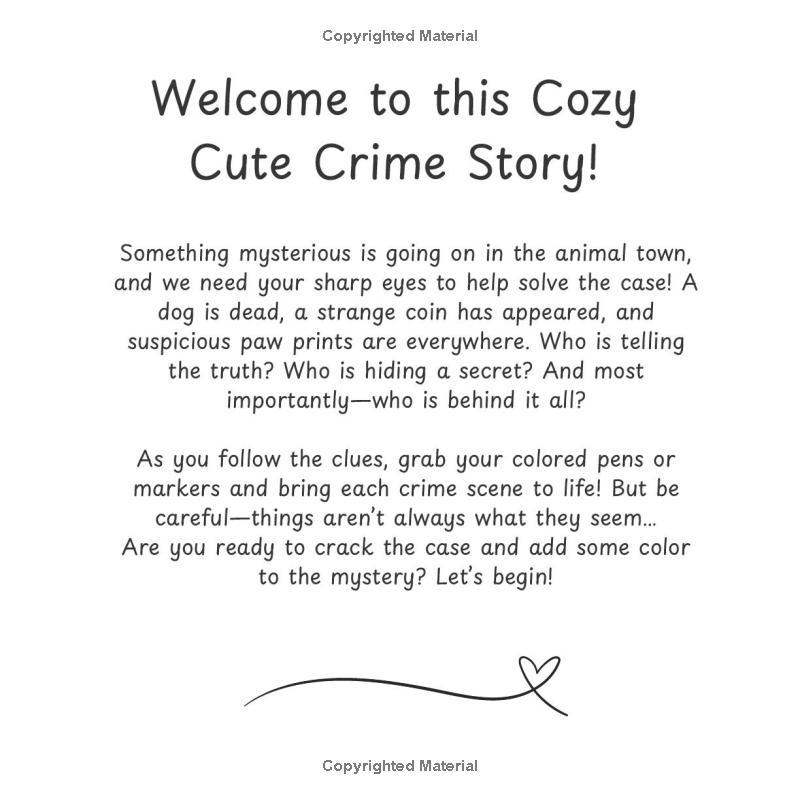 Copyrighted Material

Welcome to this Cozy Cute Crime Story!

Something mysterious is going on in the animal town, and we need your sharp eyes to help solve the case! A dog is dead, a strange coin has appeared, and suspicious paw prints are everywhere. Who is telling the truth? Who is hiding a secret? And most importantly—who is behind it all?

As you follow the clues, grab your colored pens or markers and bring each crime scene to life! But be careful—things aren't always what they seem... Are you ready to crack the case and add some color to the mystery? Let's begin!

Copyrighted Material